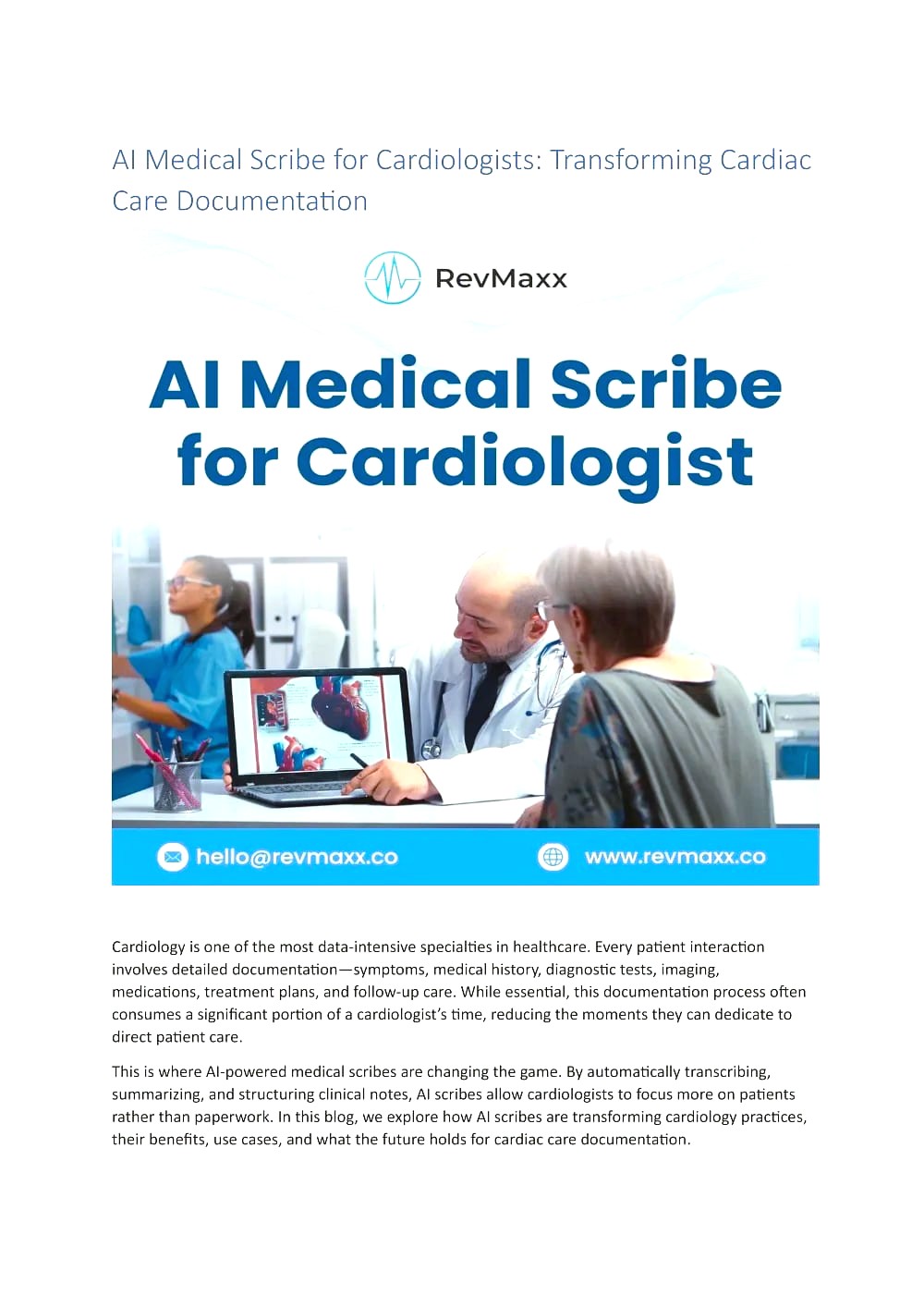 AI Medical Scribe for Cardiologists: Transforming Cardiac Care Documentation

RevMaxx

AI Medical Scribe for Cardiologist

hello@revmaxx.co

www.revmaxx.co

Cardiology is one of the most data-intensive specialties in healthcare. Every patient interaction involves detailed documentation—symptoms, medical history, diagnostic tests, imaging, medications, treatment plans, and follow-up care. While essential, this documentation process often consumes a significant portion of a cardiologist's time, reducing the moments they can dedicate to direct patient care.

This is where AI-powered medical scribes are changing the game. By automatically transcribing, summarizing, and structuring clinical notes, AI scribes allow cardiologists to focus more on patients rather than paperwork. In this blog, we explore how AI scribes are transforming cardiology practices, their benefits, use cases, and what the future holds for cardiac care documentation.